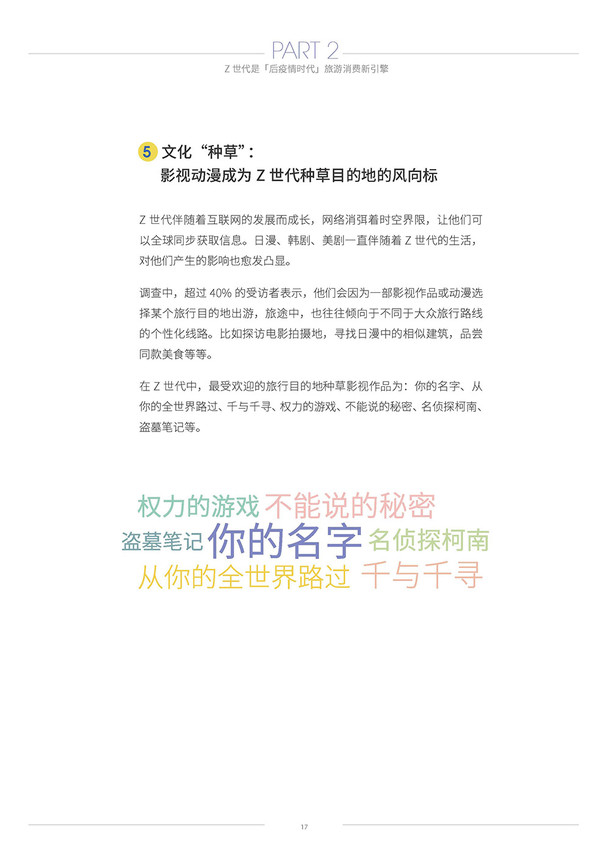 PART 2
Z 世代是「后疫情时代」旅游消费新引擎

5 文化“种草”：
影视动漫成为 Z 世代种草目的地的风向标

Z 世代伴随着互联网的发展而成长，网络消弭着时空界限，让他们可以全球同步获取信息。日漫、韩剧、美剧一直伴随着 Z 世代的生活，对他们产生的影响也愈发凸显。

调查中，超过 40% 的受访者表示，他们会因为一部影视作品或动漫选择某个旅行目的地出游，旅途中，也往往倾向于不同于大众旅行路线的个性化线路。比如探访电影拍摄地，寻找日漫中的相似建筑，品尝同款美食等等。

在 Z 世代中，最受欢迎的旅行目的地种草影视作品为：你的名字、从你的全世界路过、千与千寻、权力的游戏、不能说的秘密、名侦探柯南、盗墓笔记等。

权力的游戏 不能说的秘密
盗墓笔记 你的名字 名侦探柯南
从你的全世界路过 千与千寻

17